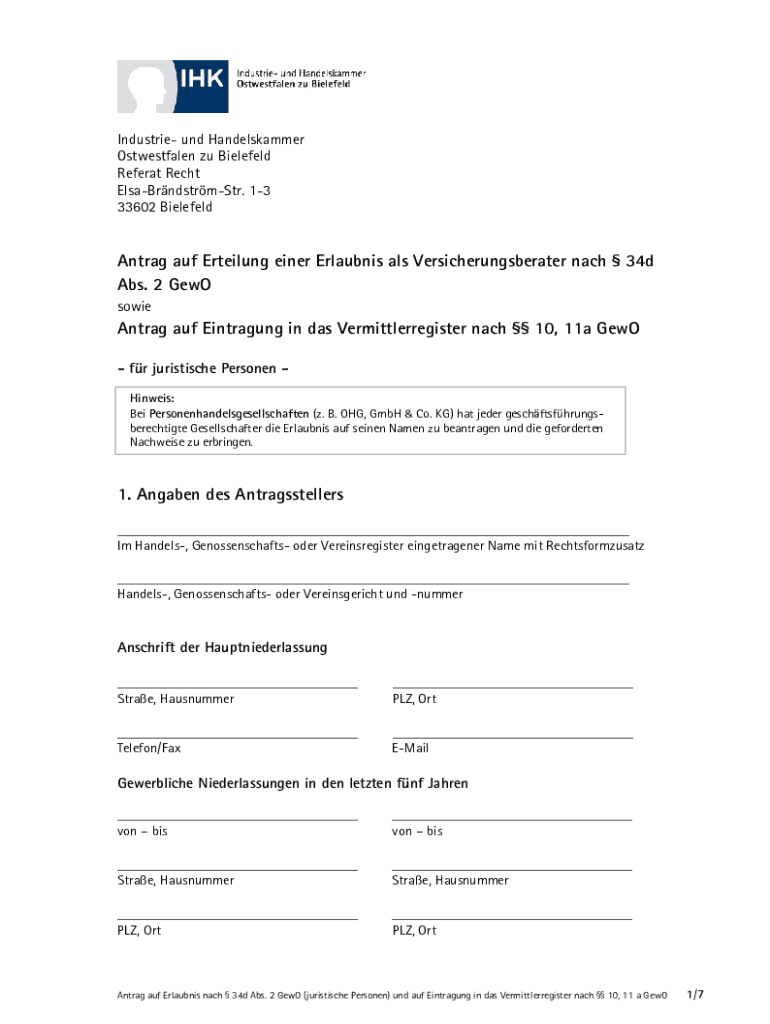 IHK Industrie- und Handelskammer Ostwestfalen zu Bielefeld

Industrie- und Handelskammer
Ostwestfalen zu Bielefeld
Referat Recht
Elsa-Brändström-Str. 1-3
33602 Bielefeld

Antrag auf Erteilung einer Erlaubnis als Versicherungsberater nach § 34d Abs. 2 GewO
sowie
Antrag auf Eintragung in das Vermittlerregister nach §§ 10, 11a GewO

– für juristische Personen –

Hinweis:
Bei Personenhandelsgesellschaften (z. B. OHG, GmbH & Co. KG) hat jeder geschäftsführungsberechtigte Gesellschafter die Erlaubnis auf seinen Namen zu beantragen und die geforderten Nachweise zu erbringen.

1. Angaben des Antragsstellers

Im Handels-, Genossenschafts- oder Vereinsregister eingetragener Name mit Rechtsformzusatz

Handels-, Genossenschafts- oder Vereinsgericht und -nummer

Anschrift der Hauptniederlassung

Straße, Hausnummer

PLZ, Ort

Telefon/Fax

E-Mail

Gewerbliche Niederlassungen in den letzten fünf Jahren

von – bis

von – bis

Straße, Hausnummer

Straße, Hausnummer

PLZ, Ort

PLZ, Ort

Antrag auf Erlaubnis nach § 34d Abs. 2 GewO (juristische Personen) und auf Eintragung in das Vermittlerregister nach §§ 10, 11 a GewO 1/7